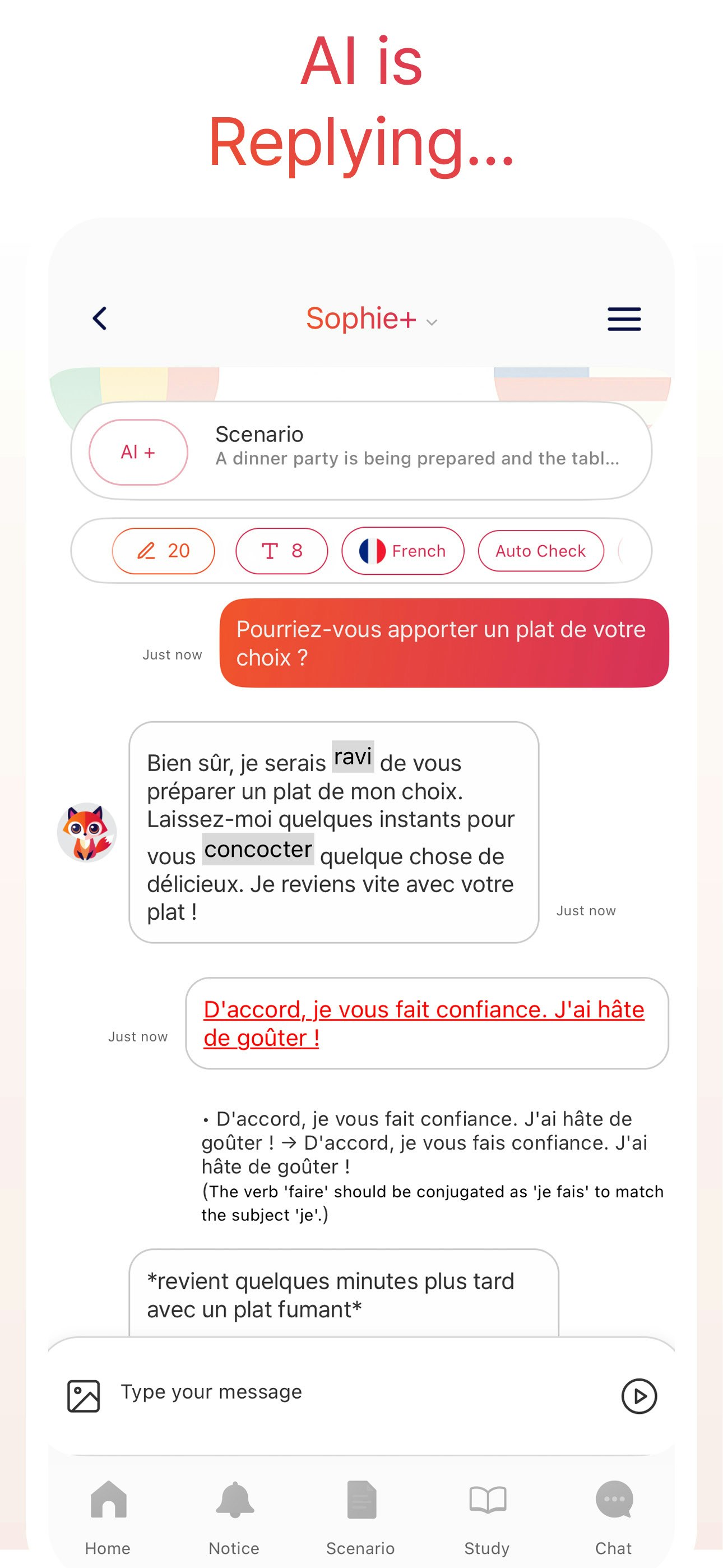 AI is Replying...

Sophie+

AI +

Scenario
A dinner party is being prepared and the tabl...

20

8

French

Auto Check

Just now

Pourriez-vous apporter un plat de votre choix ?

Bien sûr, je serais ravi de vous préparer un plat de mon choix. Laissez-moi quelques instants pour vous concocter quelque chose de délicieux. Je reviens vite avec votre plat !

Just now

Just now

D'accord, je vous fait confiance. J'ai hâte de goûter !

• D'accord, je vous fait confiance. J'ai hâte de goûter ! → D'accord, je vous fais confiance. J'ai hâte de goûter !
(The verb 'faire' should be conjugated as 'je fais' to match the subject 'je'.)

*revient quelques minutes plus tard avec un plat fumant*

Type your message

Home

Notice

Scenario

Study

Chat